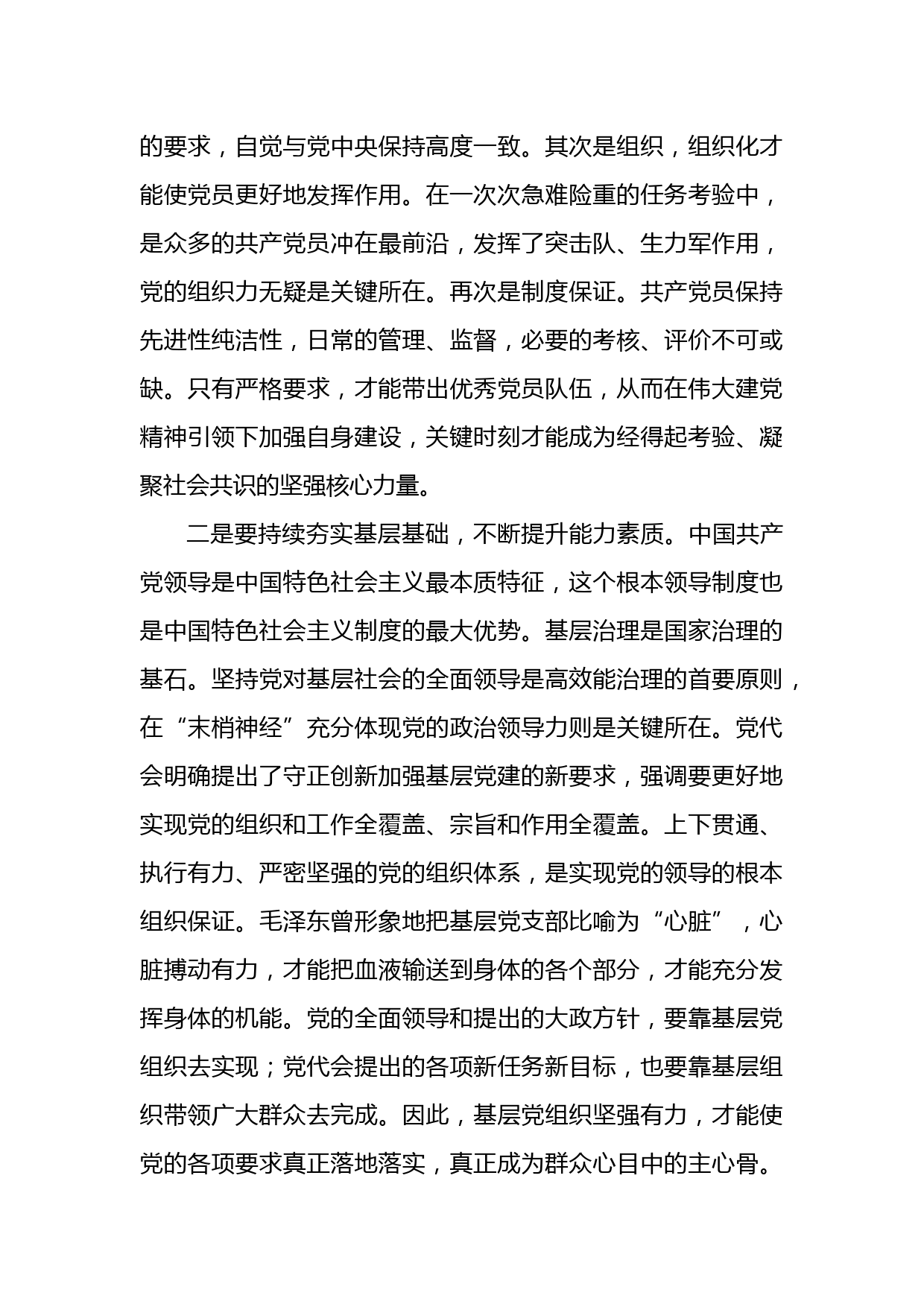 的要求，自觉与党中央保持高度一致。其次是组织，组织化才能使党员更好地发挥作用。在一次次急难险重的任务考验中，是众多的共产党员冲在最前沿，发挥了突击队、生力军作用，党的组织力无疑是关键所在。再次是制度保证。共产党员保持先进性纯洁性，日常的管理、监督，必要的考核、评价不可或缺。只有严格要求，才能带出优秀党员队伍，从而在伟大建党精神引领下加强自身建设，关键时刻才能成为经得起考验、凝聚社会共识的坚强核心力量。

二是要持续夯实基层基础，不断提升能力素质。中国共产党领导是中国特色社会主义最本质特征，这个根本领导制度也是中国特色社会主义制度的最大优势。基层治理是国家治理的基石。坚持党对基层社会的全面领导是高效能治理的首要原则，在“末梢神经”充分体现党的政治领导力则是关键所在。党代会明确提出了守正创新加强基层党建的新要求，强调要更好地实现党的组织和工作全覆盖、宗旨和作用全覆盖。上下贯通、执行有力、严密坚强的党的组织体系，是实现党的领导的根本组织保证。毛泽东曾形象地把基层党支部比喻为“心脏”，心脏搏动有力，才能把血液输送到身体的各个部分，才能充分发挥身体的机能。党的全面领导和提出的大政方针，要靠基层党组织去实现；党代会提出的各项新任务新目标，也要靠基层组织带领广大群众去完成。因此，基层党组织坚强有力，才能使党的各项要求真正落地落实，真正成为群众心目中的主心骨。